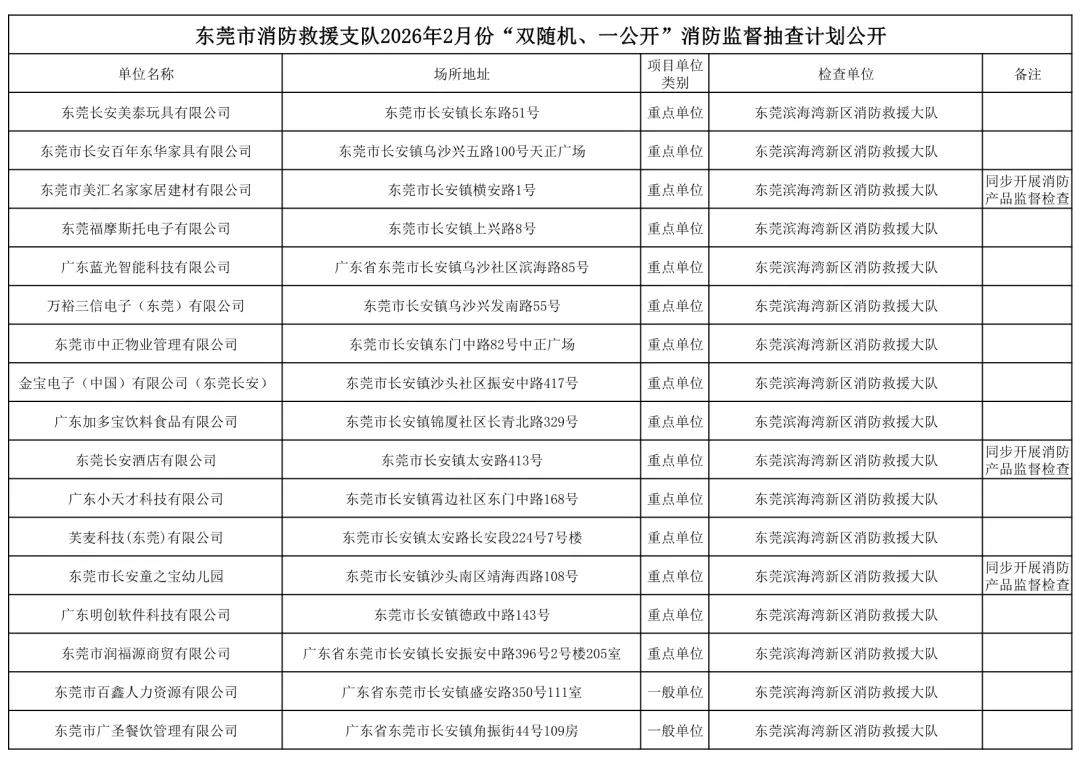 东莞市消防救援支队2026年2月份“双随机、一公开”消防监督抽查计划公开

| 单位名称 | 场所地址 | 项目单位类别 | 检查单位 | 备注 |
|---|---|---|---|---|
| 东莞长安美泰玩具有限公司 | 东莞市长安镇长东路51号 | 重点单位 | 东莞滨海湾新区消防救援大队 | |
| 东莞市长安百年东华家具有限公司 | 东莞市长安镇乌沙兴五路100号天正广场 | 重点单位 | 东莞滨海湾新区消防救援大队 | |
| 东莞市美汇名家家居建材有限公司 | 东莞市长安镇横安路1号 | 重点单位 | 东莞滨海湾新区消防救援大队 | 同步开展消防产品监督检查 |
| 东莞福摩斯托电子有限公司 | 东莞市长安镇上兴路8号 | 重点单位 | 东莞滨海湾新区消防救援大队 | |
| 广东蓝光智能科技有限公司 | 广东省东莞市长安镇乌沙社区滨海路85号 | 重点单位 | 东莞滨海湾新区消防救援大队 | |
| 万裕三信电子（东莞）有限公司 | 东莞市长安镇乌沙兴发南路55号 | 重点单位 | 东莞滨海湾新区消防救援大队 | |
| 东莞市中正物业管理有限公司 | 东莞市长安镇东门中路82号中正广场 | 重点单位 | 东莞滨海湾新区消防救援大队 | |
| 金宝电子（中国）有限公司（东莞长安） | 东莞市长安镇沙头社区振安中路417号 | 重点单位 | 东莞滨海湾新区消防救援大队 | |
| 广东加多宝饮料食品有限公司 | 东莞市长安镇锦厦社区长青北路329号 | 重点单位 | 东莞滨海湾新区消防救援大队 | |
| 东莞长安酒店有限公司 | 东莞市长安镇太安路413号 | 重点单位 | 东莞滨海湾新区消防救援大队 | 同步开展消防产品监督检查 |
| 广东小天才科技有限公司 | 东莞市长安镇霄边社区东门中路168号 | 重点单位 | 东莞滨海湾新区消防救援大队 | |
| 芙麦科技(东莞)有限公司 | 东莞市长安镇太安路长安段224号7号楼 | 重点单位 | 东莞滨海湾新区消防救援大队 | |
| 东莞市长安童之宝幼儿园 | 东莞市长安镇沙头南区靖海西路108号 | 重点单位 | 东莞滨海湾新区消防救援大队 | 同步开展消防产品监督检查 |
| 广东明创软件科技有限公司 | 东莞市长安镇德政中路143号 | 重点单位 | 东莞滨海湾新区消防救援大队 | |
| 东莞市润福源商贸有限公司 | 广东省东莞市长安镇长安振安中路396号2号楼205室 | 重点单位 | 东莞滨海湾新区消防救援大队 | |
| 东莞市百鑫人力资源有限公司 | 广东省东莞市长安镇盛安路350号111室 | 一般单位 | 东莞滨海湾新区消防救援大队 | |
| 东莞市广圣餐饮管理有限公司 | 广东省东莞市长安镇角振街44号109房 | 一般单位 | 东莞滨海湾新区消防救援大队 | |